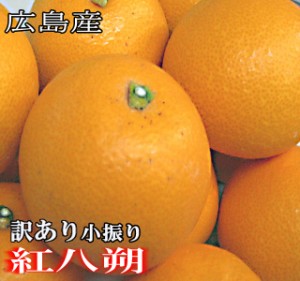 広島産

訳あり小振り
紅八朔